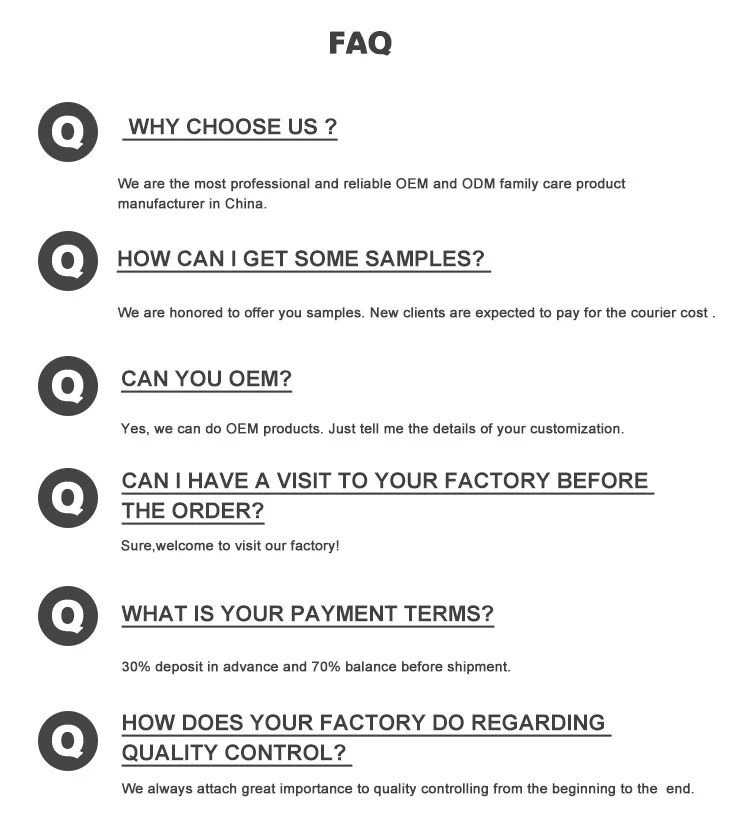 FAQ

Q WHY CHOOSE US ?

We are the most professional and reliable OEM and ODM family care product manufacturer in China.

Q HOW CAN I GET SOME SAMPLES?

We are honored to offer you samples. New clients are expected to pay for the courier cost .

Q CAN YOU OEM?

Yes, we can do OEM products. Just tell me the details of your customization.

Q CAN I HAVE A VISIT TO YOUR FACTORY BEFORE THE ORDER?

Sure,welcome to visit our factory!

Q WHAT IS YOUR PAYMENT TERMS?

30% deposit in advance and 70% balance before shipment.

Q HOW DOES YOUR FACTORY DO REGARDING QUALITY CONTROL?

We always attach great importance to quality controlling from the beginning to the end.